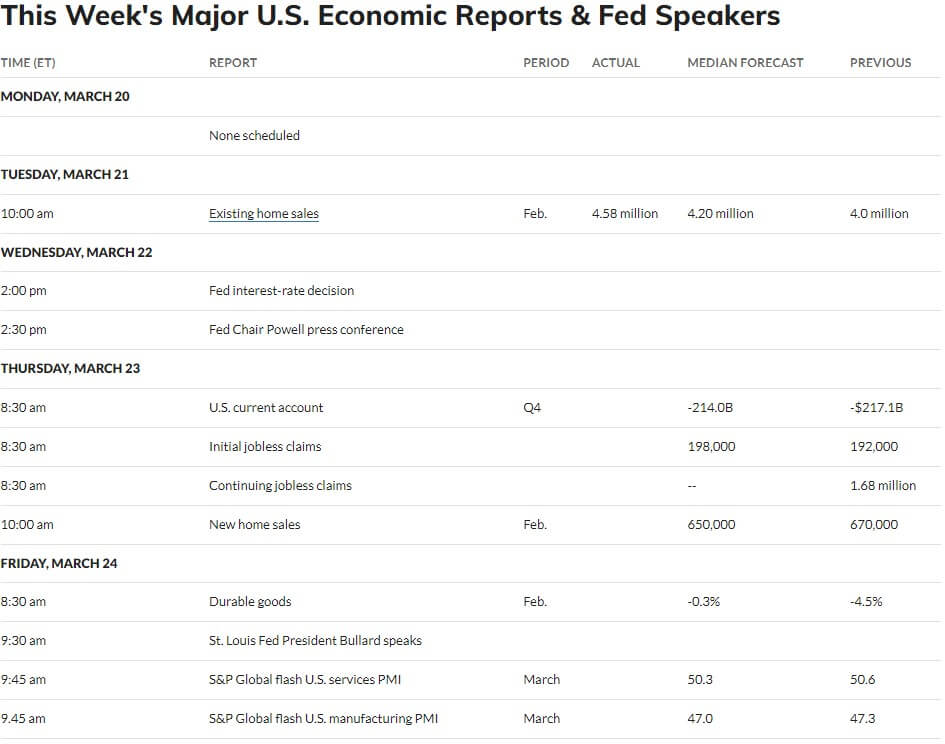 This Week's Major U.S. Economic Reports & Fed Speakers

| TIME (ET) | REPORT | PERIOD | ACTUAL | MEDIAN FORECAST | PREVIOUS |
|---|---|---|---|---|---|
| MONDAY, MARCH 20 | | | | | |
| | None scheduled | | | | |
| TUESDAY, MARCH 21 | | | | | |
| 10:00 am | Existing home sales | Feb. | 4.58 million | 4.20 million | 4.0 million |
| WEDNESDAY, MARCH 22 | | | | | |
| 2:00 pm | Fed interest-rate decision | | | | |
| 2:30 pm | Fed Chair Powell press conference | | | | |
| THURSDAY, MARCH 23 | | | | | |
| 8:30 am | U.S. current account | Q4 | | -214.0B | -$217.1B |
| 8:30 am | Initial jobless claims | | | 198,000 | 192,000 |
| 8:30 am | Continuing jobless claims | | | -- | 1.68 million |
| 10:00 am | New home sales | Feb. | | 650,000 | 670,000 |
| FRIDAY, MARCH 24 | | | | | |
| 8:30 am | Durable goods | Feb. | | -0.3% | -4.5% |
| 9:30 am | St. Louis Fed President Bullard speaks | | | | |
| 9:45 am | S&P Global flash U.S. services PMI | March | | 50.3 | 50.6 |
| 9.45 am | S&P Global flash U.S. manufacturing PMI | March | | 47.0 | 47.3 |